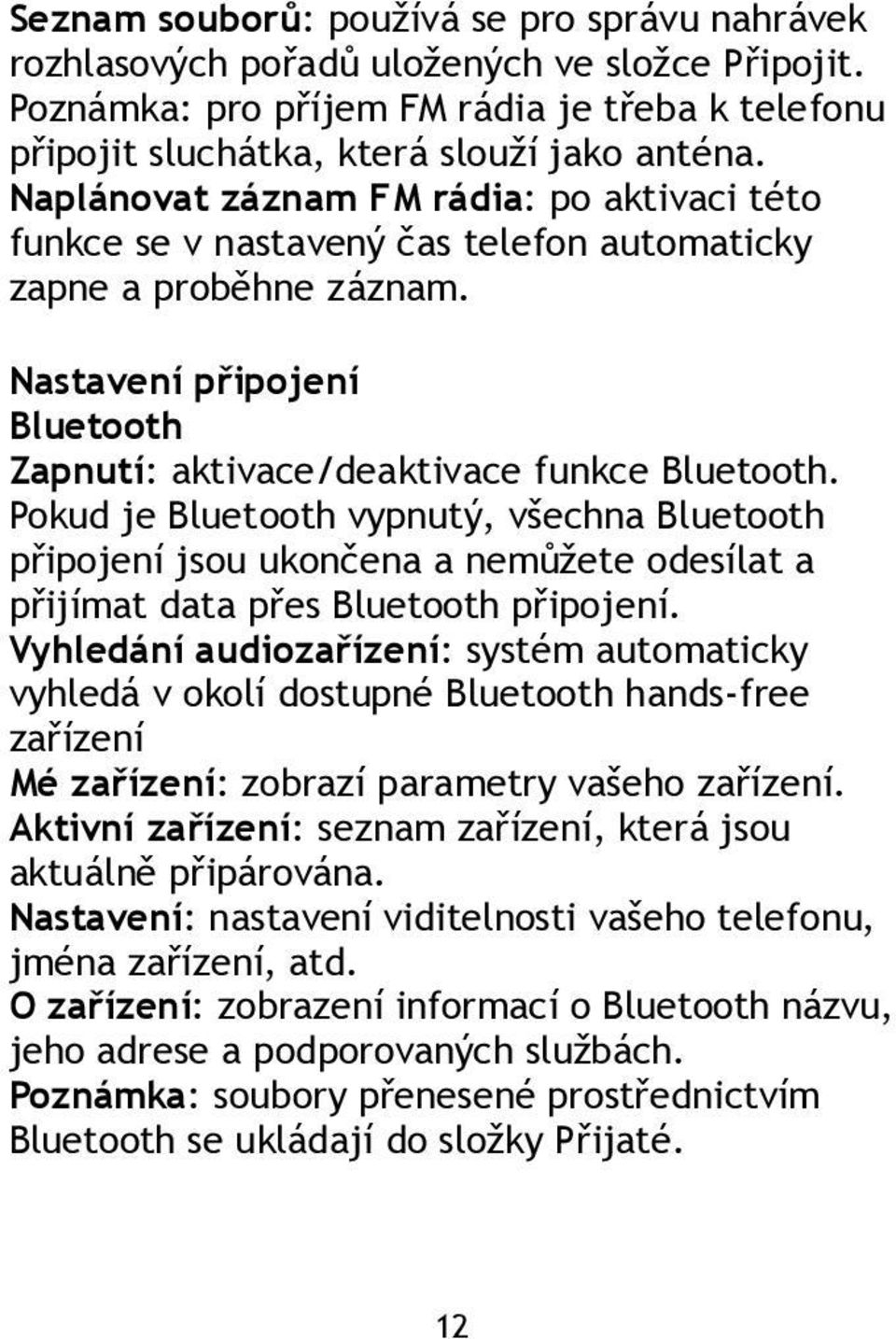 Seznam souborů: používá se pro správu nahrávek rozhlasových pořadů uložených ve složce Připojit. Poznámka: pro příjem FM rádia je třeba k telefonu připojit sluchátka, která slouží jako anténa. Naplánovat záznam FM rádia: po aktivaci této funkce se v nastavený čas telefon automaticky zapne a proběhne záznam.

Nastavení připojení
Bluetooth
Zapnutí: aktivace/deaktivace funkce Bluetooth. Pokud je Bluetooth vypnutý, všechna Bluetooth připojení jsou ukončena a nemůžete odesílat a přijímat data přes Bluetooth připojení.
Vyhledání audiozařízení: systém automaticky vyhledá v okolí dostupné Bluetooth hands-free zařízení
Mé zařízení: zobrazí parametry vašeho zařízení.
Aktivní zařízení: seznam zařízení, která jsou aktuálně připárována.
Nastavení: nastavení viditelnosti vašeho telefonu, jména zařízení, atd.
O zařízení: zobrazení informací o Bluetooth názvu, jeho adrese a podporovaných službách.
Poznámka: soubory přenesené prostřednictvím Bluetooth se ukládají do složky Přijaté.

12